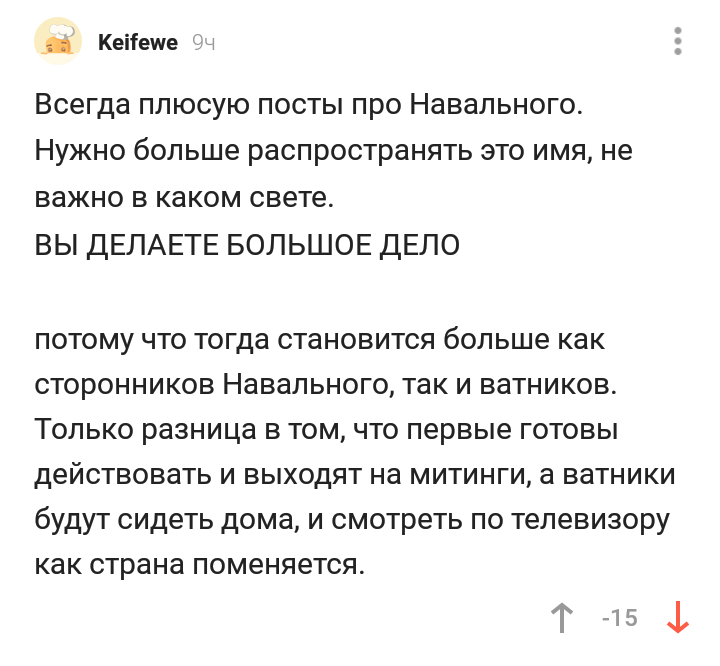 Keifewe 9ч

Всегда плюсую посты про Навального. Нужно больше распространять это имя, не важно в каком свете.
ВЫ ДЕЛАЕТЕ БОЛЬШОЕ ДЕЛО

потому что тогда становится больше как сторонников Навального, так и ватников. Только разница в том, что первые готовы действовать и выходят на митинги, а ватники будут сидеть дома, и смотреть по телевизору как страна поменяется.

-15